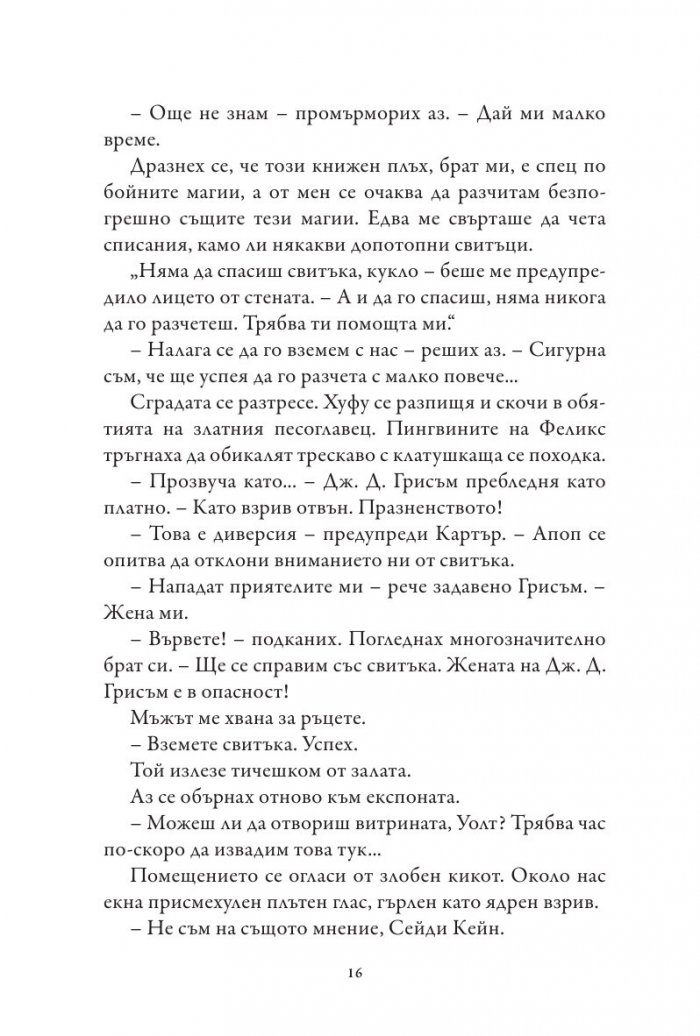 – Още не знам – промърморих аз. – Дай ми малко време.

Дразнех се, че този книжен плъх, брат ми, е спец по бойните магии, а от мен се очаква да разчитам безпогрешно същите тези магии. Едва ме свърташе да чета списания, камо ли някакви допотопни свитъци.

„Няма да спасиш свитъка, кукло – беше ме предупредило лицето от стената. – А и да го спасиш, няма никога да го разчетеш. Трябва ти помощта ми.“

– Налага се да го вземем с нас – реших аз. – Сигурна съм, че ще успея да го разчета с малко повече...

Сградата се разтресе. Хуфу се разпищя и скочи в обятията на златния песоглавец. Пингвините на Феликс тръгнаха да обикалят трескаво с клатушкаща се походка.

– Прозвуча като... – Дж. Д. Грисъм пребледня като платно. – Като взрив отвън. Празненството!

– Това е диверсия – предупреди Картър. – Апоп се опитва да отклони вниманието ни от свитъка.

– Нападат приятелите ми – рече задавено Грисъм. – Жена ми.

– Вървете! – подканих. Погледнах многозначително брат си. – Ще се справим със свитъка. Жената на Дж. Д. Грисъм е в опасност!

Мъжът ме хвана за ръцете.

– Вземете свитъка. Успех.

Той излезе тичешком от залата.

Аз се обърнах отново към експоната.

– Можеш ли да отвориш витрината, Уолт? Трябва час по-скоро да извадим това тук...

Помещението се огласи от злобен кикот. Около нас екна присмехулен плътен глас, гърлен като ядрен взрив.

– Не съм на същото мнение, Сейди Кейн.

16